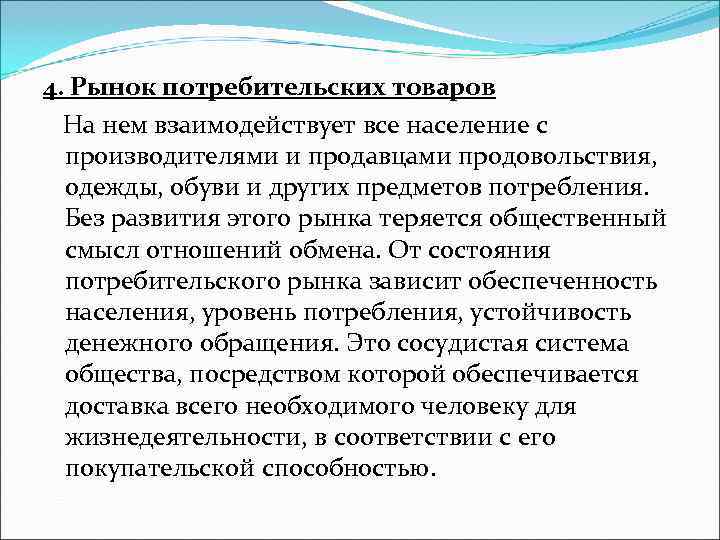 4. Рынок потребительских товаров

На нем взаимодействует все население с производителями и продавцами продовольствия, одежды, обуви и других предметов потребления. Без развития этого рынка теряется общественный смысл отношений обмена. От состояния потребительского рынка зависит обеспеченность населения, уровень потребления, устойчивость денежного обращения. Это сосудистая система общества, посредством которой обеспечивается доставка всего необходимого человеку для жизнедеятельности, в соответствии с его покупательской способностью.